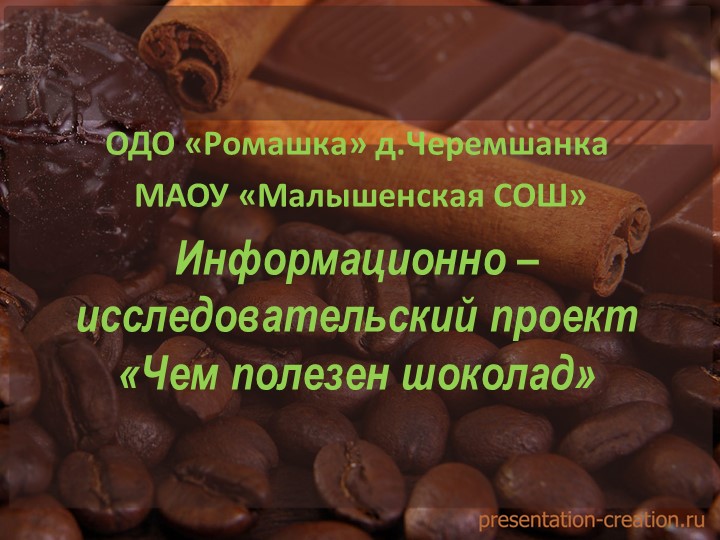 ОДО «Ромашка» д.Черемшанка

МАОУ «Малышенская СОШ»

Информационно – исследовательский проект «Чем полезен шоколад»

presentation-creation.ru